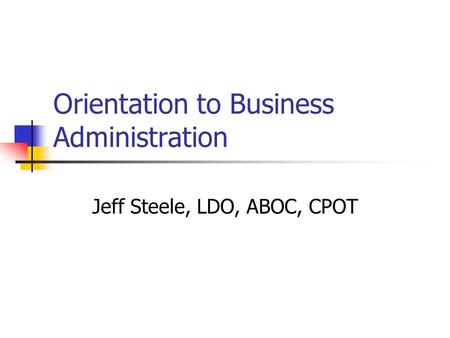 Orientation to Business Administration

Jeff Steele, LDO, ABOC, CPOT